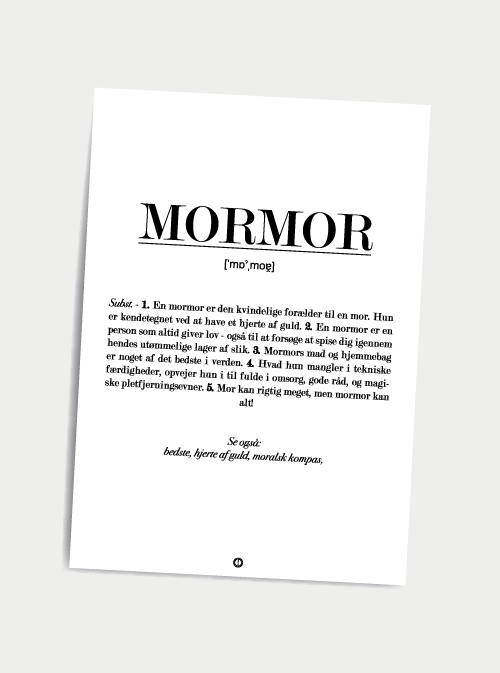 MORMOR

[ˈmoˀˌmoɐ̯]

Subst. - 1. En mormor er den kvindelige forælder til en mor. Hun er kendetegnet ved at have et hjerte af guld. 2. En mormor er en person som altid giver lov - også til at forsøge at spise dig igennem hendes utømmelige lager af slik. 3. Mormors mad og hjemmebag er noget af det bedste i verden. 4. Hvad hun mangler i tekniske færdigheder, opvejer hun i til fulde i omsorg, gode råd, og magiske pletfjerningsevner. 5. Mor kan rigtig meget, men mormor kan alt!

Se også:
bedste, hjerte af guld, moralsk kompas,